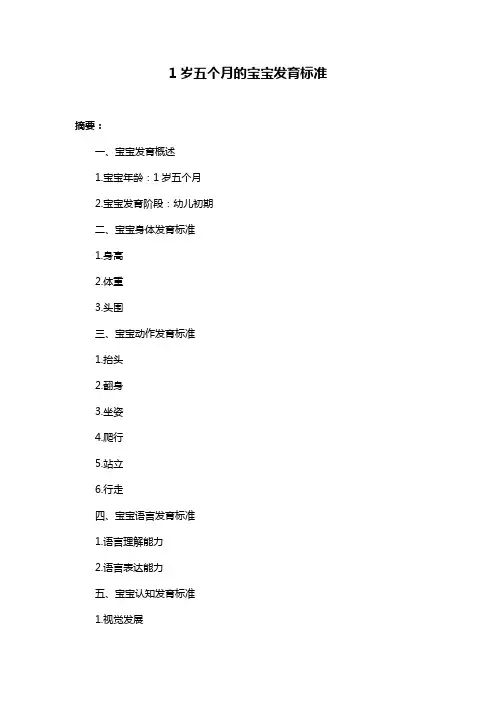 1 岁五个月的宝宝发育标准

摘要：

一、宝宝发育概述

1.宝宝年龄：1 岁五个月

2.宝宝发育阶段：幼儿初期

二、宝宝身体发育标准

1.身高

2.体重

3.头围

三、宝宝动作发育标准

1.抬头

2.翻身

3.坐姿

4.爬行

5.站立

6.行走

四、宝宝语言发育标准

1.语言理解能力

2.语言表达能力

五、宝宝认知发育标准

1.视觉发展